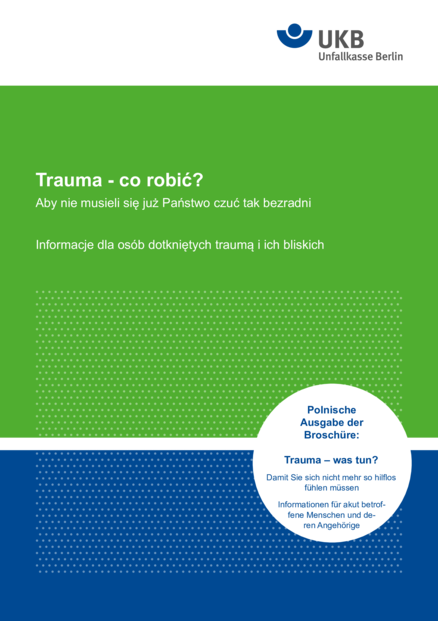 UKB
Unfallkasse Berlin

Trauma - co robić?

Aby nie musieli się już Państwo czuć tak bezradni

Informacje dla osób dotkniętych traumą i ich bliskich

Polnische Ausgabe der Broschüre:

Trauma – was tun?

Damit Sie sich nicht mehr so hilflos fühlen müssen

Informationen für akut betroffene Menschen und deren Angehörige